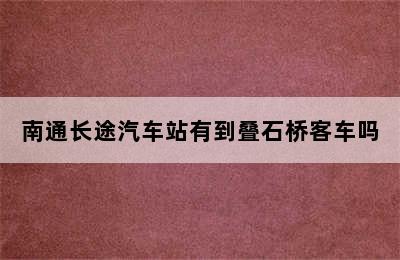 南通长途汽车站有到叠石桥客车吗